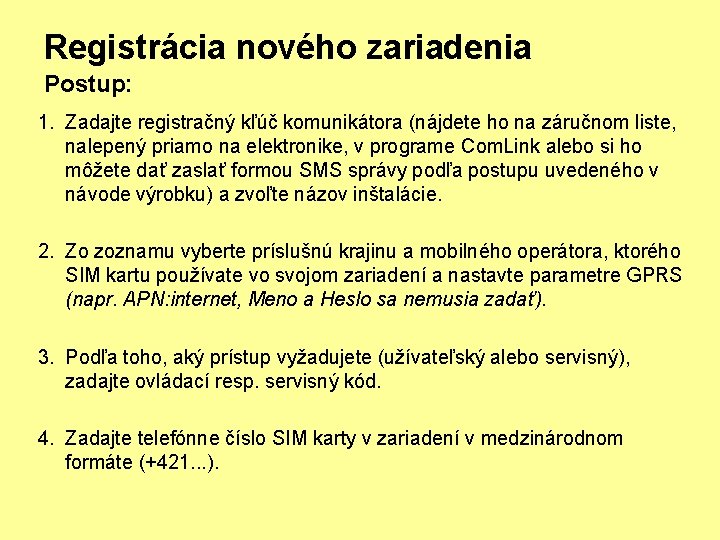 Registrácia nového zariadenia

Postup:

1. Zadajte registračný kľúč komunikátora (nájdete ho na záručnom liste, nalepený priamo na elektronike, v programe ComLink alebo si ho môžete dať zaslať formou SMS správy podľa postupu uvedeného v návode výrobku) a zvoľte názov inštalácie.

2. Zo zoznamu vyberte príslušnú krajinu a mobilného operátora, ktorého SIM kartu používate vo svojom zariadení a nastavte parametre GPRS (napr. APN:internet, Meno a Heslo sa nemusia zadať).

3. Podľa toho, aký prístup vyžadujete (užívateľský alebo servisný), zadajte ovládací resp. servisný kód.

4. Zadajte telefónne číslo SIM karty v zariadení v medzinárodnom formáte (+421...).